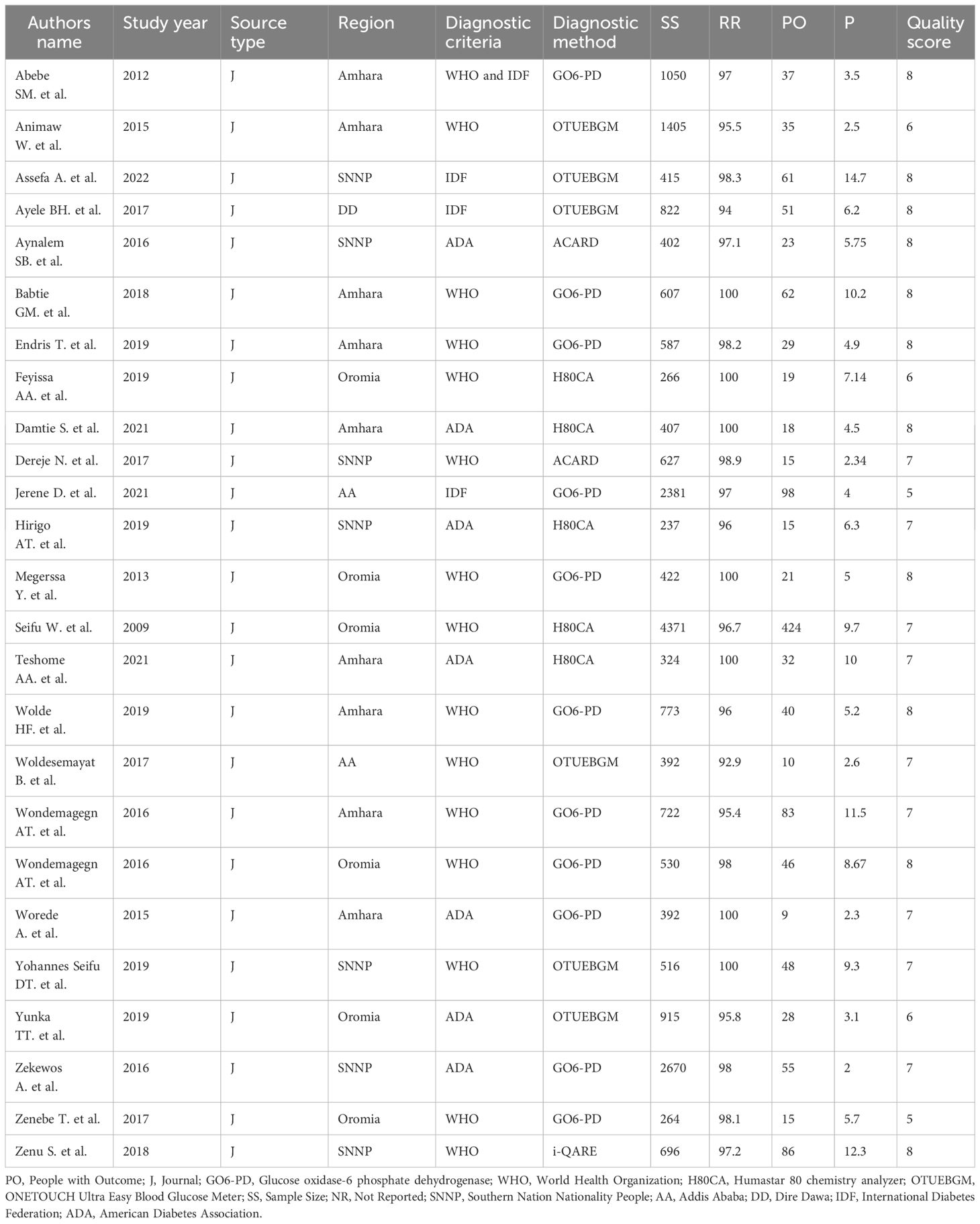 | Authors name | Study year | Source type | Region | Diagnostic criteria | Diagnostic method | SS | RR | PO | P | Quality score |
|---|---|---|---|---|---|---|---|---|---|---|
| Abebe SM. et al. | 2012 | J | Amhara | WHO and IDF | GO6-PD | 1050 | 97 | 37 | 3.5 | 8 |
| Animaw W. et al. | 2015 | J | Amhara | WHO | OTUEBGM | 1405 | 95.5 | 35 | 2.5 | 6 |
| Assefa A. et al. | 2022 | J | SNNP | IDF | OTUEBGM | 415 | 98.3 | 61 | 14.7 | 8 |
| Ayele BH. et al. | 2017 | J | DD | IDF | OTUEBGM | 822 | 94 | 51 | 6.2 | 8 |
| Aynalem SB. et al. | 2016 | J | SNNP | ADA | ACARD | 402 | 97.1 | 23 | 5.75 | 8 |
| Babtie GM. et al. | 2018 | J | Amhara | WHO | GO6-PD | 607 | 100 | 62 | 10.2 | 8 |
| Endris T. et al. | 2019 | J | Amhara | WHO | GO6-PD | 587 | 98.2 | 29 | 4.9 | 8 |
| Feyissa AA. et al. | 2019 | J | Oromia | WHO | H80CA | 266 | 100 | 19 | 7.14 | 6 |
| Damtie S. et al. | 2021 | J | Amhara | ADA | H80CA | 407 | 100 | 18 | 4.5 | 8 |
| Dereje N. et al. | 2017 | J | SNNP | WHO | ACARD | 627 | 98.9 | 15 | 2.34 | 7 |
| Jerene D. et al. | 2021 | J | AA | IDF | GO6-PD | 2381 | 97 | 98 | 4 | 5 |
| Hirigo AT. et al. | 2019 | J | SNNP | ADA | H80CA | 237 | 96 | 15 | 6.3 | 7 |
| Megerssa Y. et al. | 2013 | J | Oromia | WHO | GO6-PD | 422 | 100 | 21 | 5 | 8 |
| Seifu W. et al. | 2009 | J | Oromia | WHO | H80CA | 4371 | 96.7 | 424 | 9.7 | 7 |
| Teshome AA. et al. | 2021 | J | Amhara | ADA | H80CA | 324 | 100 | 32 | 10 | 7 |
| Wolde HF. et al. | 2019 | J | Amhara | WHO | GO6-PD | 773 | 96 | 40 | 5.2 | 8 |
| Woldesemayat B. et al. | 2017 | J | AA | WHO | OTUEBGM | 392 | 92.9 | 10 | 2.6 | 7 |
| Wondemagegn AT. et al. | 2016 | J | Amhara | WHO | GO6-PD | 722 | 95.4 | 83 | 11.5 | 7 |
| Wondemagegn AT. et al. | 2016 | J | Oromia | WHO | GO6-PD | 530 | 98 | 46 | 8.67 | 8 |
| Worede A. et al. | 2015 | J | Amhara | ADA | GO6-PD | 392 | 100 | 9 | 2.3 | 7 |
| Yohannes Seifu DT. et al. | 2019 | J | SNNP | WHO | OTUEBGM | 516 | 100 | 48 | 9.3 | 7 |
| Yunka TT. et al. | 2019 | J | Oromia | ADA | OTUEBGM | 915 | 95.8 | 28 | 3.1 | 6 |
| Zekewos A. et al. | 2016 | J | SNNP | ADA | GO6-PD | 2670 | 98 | 55 | 2 | 7 |
| Zenebe T. et al. | 2017 | J | Oromia | WHO | GO6-PD | 264 | 98.1 | 15 | 5.7 | 5 |
| Zenu S. et al. | 2018 | J | SNNP | WHO | i-QARE | 696 | 97.2 | 86 | 12.3 | 8 |

PO, People with Outcome; J, Journal; GO6-PD, Glucose oxidase-6 phosphate dehydrogenase; WHO, World Health Organization; H80CA, Humastar 80 chemistry analyzer; OTUEBGM, ONETOUCH Ultra Easy Blood Glucose Meter; SS, Sample Size; NR, Not Reported; SNNP, Southern Nation Nationality People; AA, Addis Ababa; DD, Dire Dawa; IDF, International Diabetes Federation; ADA, American Diabetes Association.